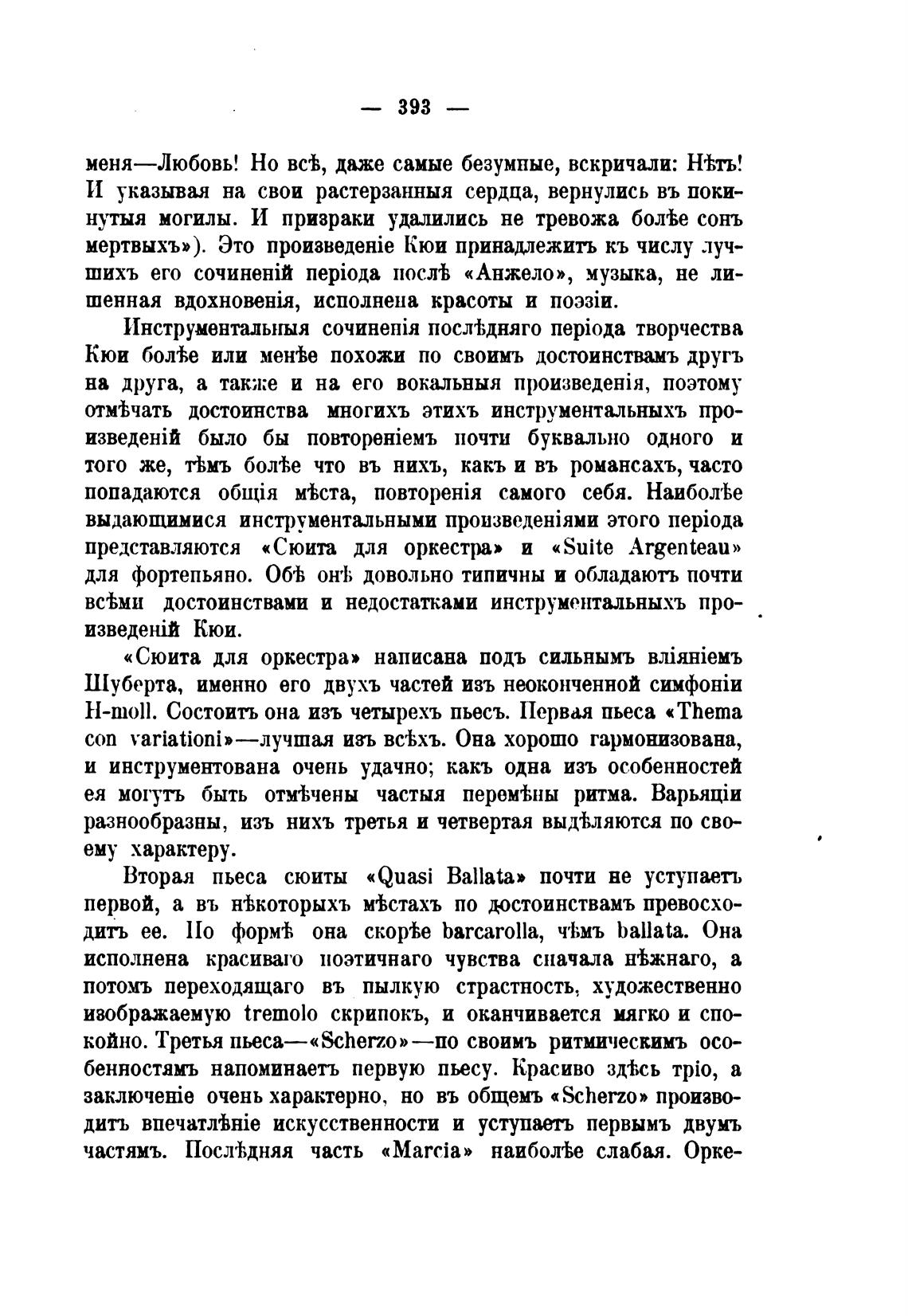 — 393 —

меня—Любовь! Но всѣ, даже самые безумные, вскричали: Нѣтъ! И указывая на свои растерзанныя сердца, вернулись въ покинутыя могилы. И призраки удалились не тревожа болѣе сонъ мертвыхъ»). Это произведеніе Кюи принадлежитъ къ числу лучшихъ его сочиненій періода послѣ «Анжело», музыка, не лишенная вдохновенія, исполнена красоты и поэзіи.

Инструментальныя сочиненія послѣдняго періода творчества Кюи болѣе или менѣе похожи по своимъ достоинствамъ другъ на друга, а также и на его вокальныя произведенія, поэтому отмѣчать достоинства многихъ этихъ инструментальныхъ произведеній было бы повтореніемъ почти буквально одного и того же, тѣмъ болѣе что въ нихъ, какъ и въ романсахъ, часто попадаются общія мѣста, повторенія самого себя. Наиболѣе выдающимися инструментальными произведеніями этого періода представляются «Сюита для оркестра» и «Suite Argenteau» для фортепьяно. Обѣ онѣ довольно типичны и обладаютъ почти всѣми достоинствами и недостатками инструментальныхъ произведеній Кюи.

«Сюита для оркестра» написана подъ сильнымъ вліяніемъ Шуберта, именно его двухъ частей изъ неоконченной симфоніи H-moll. Состоитъ она изъ четырехъ пьесъ. Первая пьеса «Thema con variationi»—лучшая изъ всѣхъ. Она хорошо гармонизована, и инструментована очень удачно; какъ одна изъ особенностей ея могутъ быть отмѣчены частыя перемѣны ритма. Варьяціи разнообразны, изъ нихъ третья и четвертая выдѣляются по своему характеру.

Вторая пьеса сюиты «Quasi Ballata» почти не уступаетъ первой, а въ нѣкоторыхъ мѣстахъ по достоинствамъ превосходитъ ее. По формѣ она скорѣе barcarolla, чѣмъ ballata. Она исполнена красиваго поэтичнаго чувства сначала нѣжнаго, а потомъ переходящаго въ пылкую страстность, художественно изображаемую tremolo скрипокъ, и оканчивается мягко и спокойно. Третья пьеса—«Scherzo»—по своимъ ритмическимъ особенностямъ напоминаетъ первую пьесу. Красиво здѣсь тріо, а заключеніе очень характерно, но въ общемъ «Scherzo» производитъ впечатлѣніе искусственности и уступаетъ первымъ двумъ частямъ. Послѣдняя часть «Marcia» наиболѣе слабая. Орке-